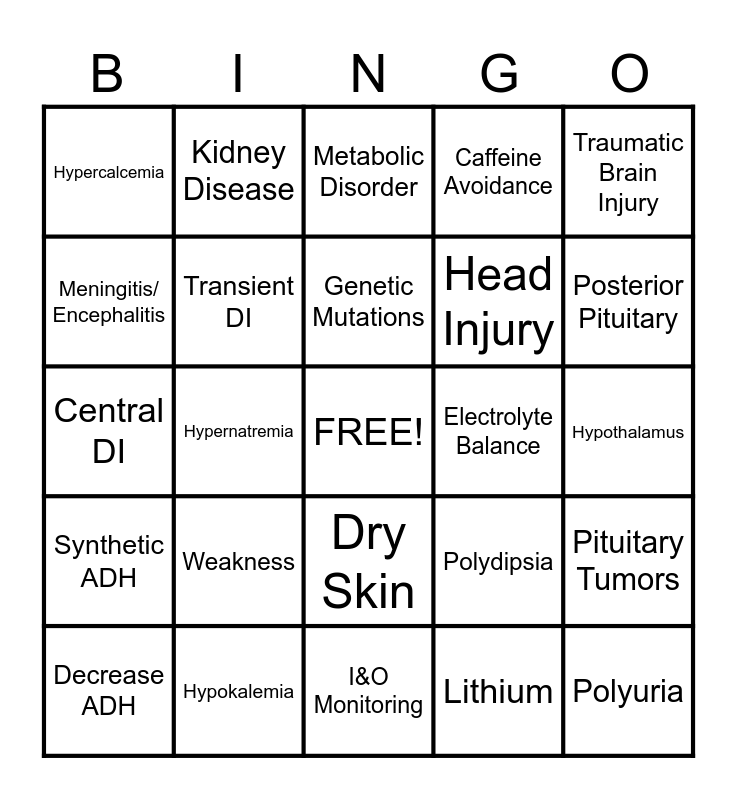 | B | I | N | G | O |
|---|---|---|---|---|
| Hypercalcemia | Kidney Disease | Metabolic Disorder | Caffeine Avoidance | Traumatic Brain Injury |
| Meningitis/ Encephalitis | Transient DI | Genetic Mutations | Head Injury | Posterior Pituitary |
| Central DI | Hypernatremia | FREE! | Electrolyte Balance | Hypothalamus |
| Synthetic ADH | Weakness | Dry Skin | Polydipsia | Pituitary Tumors |
| Decrease ADH | Hypokalemia | I&O Monitoring | Lithium | Polyuria |